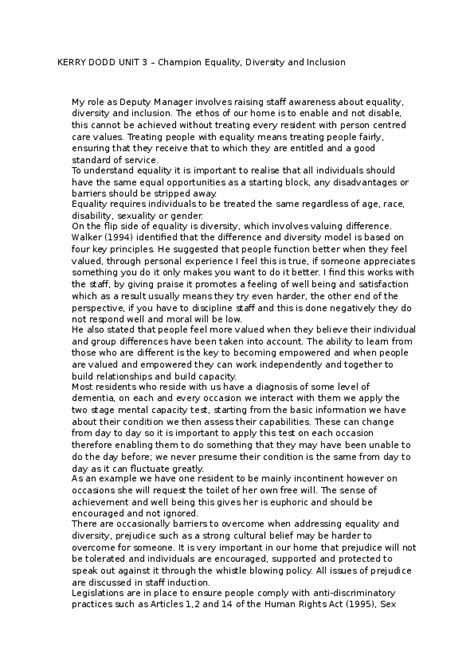 KERRY DODD UNIT 3 – Champion Equality, Diversity and Inclusion

My role as Deputy Manager involves raising staff awareness about equality, diversity and inclusion. The ethos of our home is to enable and not disable, this cannot be achieved without treating every resident with person centred care values. Treating people with equality means treating people fairly, ensuring that they receive that to which they are entitled and a good standard of service.
To understand equality it is important to realise that all individuals should have the same equal opportunities as a starting block, any disadvantages or barriers should be stripped away.
Equality requires individuals to be treated the same regardless of age, race, disability, sexuality or gender.
On the flip side of equality is diversity, which involves valuing difference. Walker (1994) identified that the difference and diversity model is based on four key principles. He suggested that people function better when they feel valued, through personal experience I feel this is true, if someone appreciates something you do it only makes you want to do it better. I find this works with the staff, by giving praise it promotes a feeling of well being and satisfaction which as a result usually means they try even harder, the other end of the perspective, if you have to discipline staff and this is done negatively they do not respond well and moral will be low.
He also stated that people feel more valued when they believe their individual and group differences have been taken into account. The ability to learn from those who are different is the key to becoming empowered and when people are valued and empowered they can work independently and together to build relationships and build capacity.
Most residents who reside with us have a diagnosis of some level of dementia, on each and every occasion we interact with them we apply the two stage mental capacity test, starting from the basic information we have about their condition we then assess their capabilities. These can change from day to day so it is important to apply this test on each occasion therefore enabling them to do something that they may have been unable to do the day before; we never presume their condition is the same from day to day as it can fluctuate greatly.
As an example we have one resident to be mainly incontinent however on occasions she will request the toilet of her own free will. The sense of achievement and well being this gives her is euphoric and should be encouraged and not ignored.
There are occasionally barriers to overcome when addressing equality and diversity, prejudice such as a strong cultural belief may be harder to overcome for someone. It is very important in our home that prejudice will not be tolerated and individuals are encouraged, supported and protected to speak out against it through the whistle blowing policy. All issues of prejudice are discussed in staff induction.
Legislations are in place to ensure people comply with anti-discriminatory practices such as Articles 1,2 and 14 of the Human Rights Act (1995), Sex